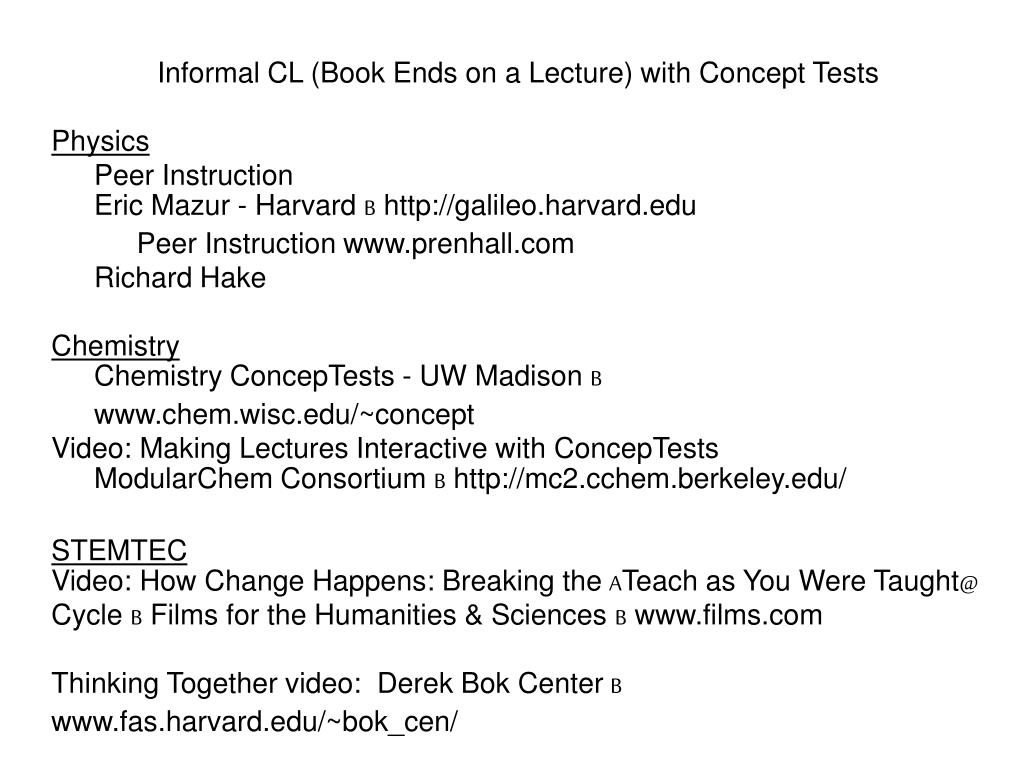 Informal CL (Book Ends on a Lecture) with Concept Tests

Physics
Peer Instruction
Eric Mazur - Harvard B http://galileo.harvard.edu
Peer Instruction www.prenhall.com
Richard Hake

Chemistry
Chemistry ConcepTests - UW Madison B
www.chem.wisc.edu/~concept
Video: Making Lectures Interactive with ConcepTests
ModularChem Consortium B http://mc2.cchem.berkeley.edu/

STEMTEC
Video: How Change Happens: Breaking the ATeach as You Were Taught@ Cycle B Films for the Humanities & Sciences B www.films.com

Thinking Together video: Derek Bok Center B
www.fas.harvard.edu/~bok_cen/